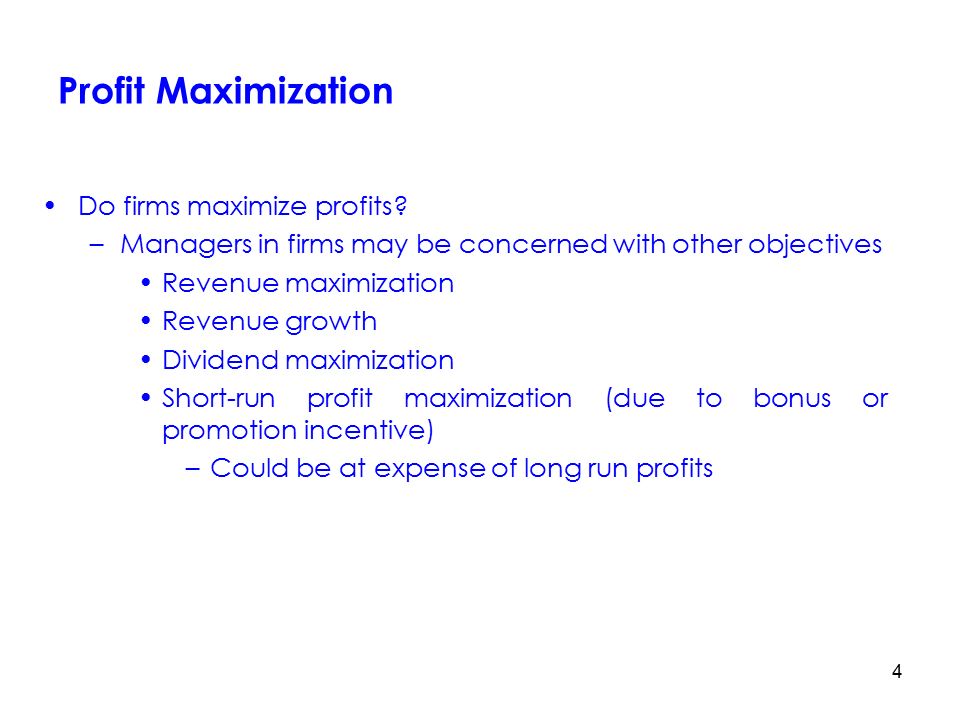 Profit Maximization

• Do firms maximize profits?
  – Managers in firms may be concerned with other objectives
    • Revenue maximization
    • Revenue growth
    • Dividend maximization
    • Short-run profit maximization (due to bonus or promotion incentive)
      – Could be at expense of long run profits

4